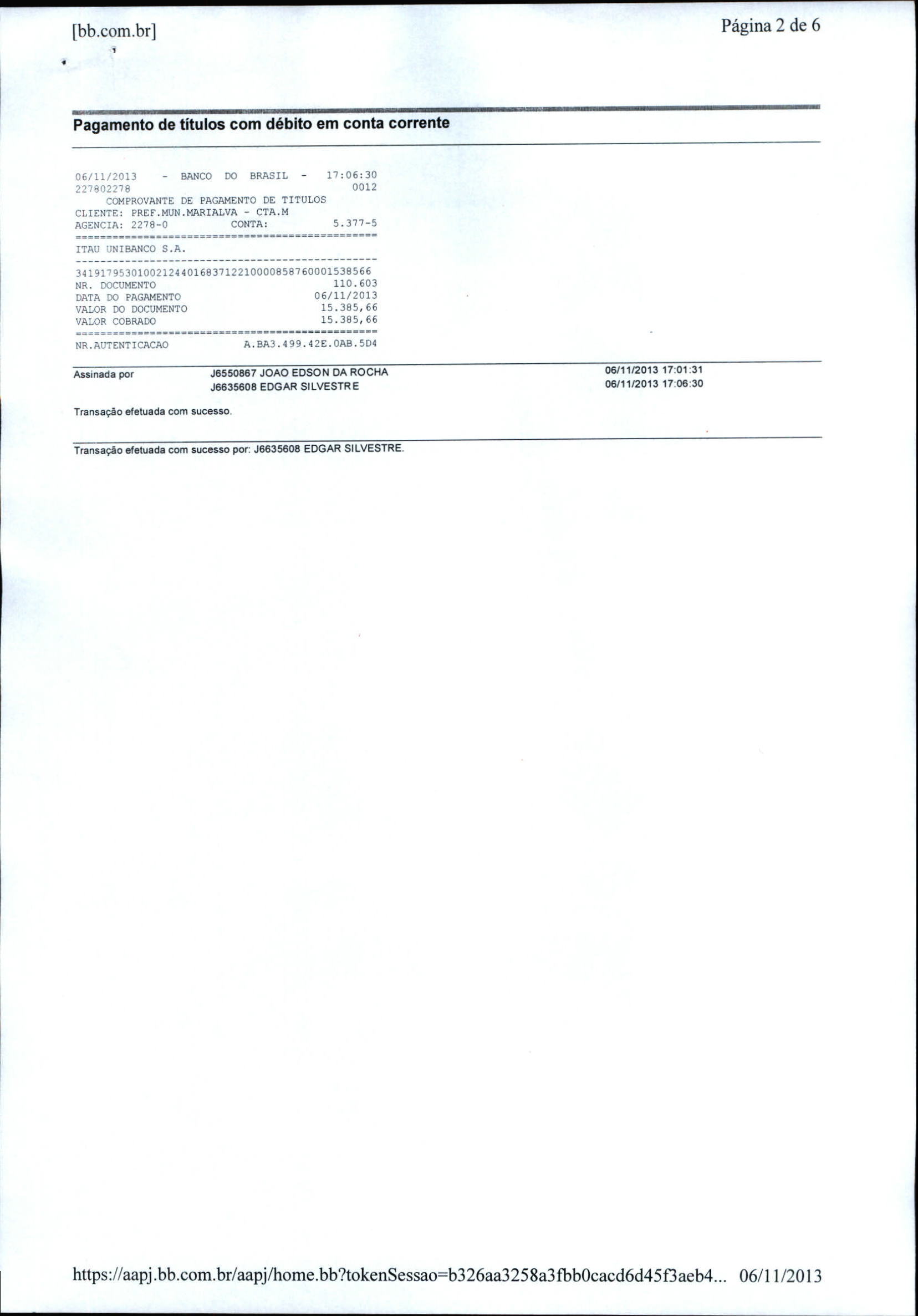 [bb.com.br]

Página 2 de 6

Pagamento de títulos com débito em conta corrente

06/11/2013 - BANCO DO BRASIL - 17:06:30
227802278 0012
COMPROVANTE DE PAGAMENTO DE TITULOS
CLIENTE: PREF.MUN.MARIALVA - CTA.M
AGENCIA: 2278-0 CONTA: 5.377-5
================================================
ITAU UNIBANCO S.A.
------------------------------------------------
34191795301002124401683712210000858760001538566
NR. DOCUMENTO 110.603
DATA DO PAGAMENTO 06/11/2013
VALOR DO DOCUMENTO 15.385,66
VALOR COBRADO 15.385,66
================================================
NR.AUTENTICACAO A.BA3.499.42E.0AB.5D4

Assinada por J6550867 JOAO EDSON DA ROCHA 06/11/2013 17:01:31
J6635608 EDGAR SILVESTRE 06/11/2013 17:06:30

Transação efetuada com sucesso.

Transação efetuada com sucesso por: J6635608 EDGAR SILVESTRE.

https://aapj.bb.com.br/aapj/home.bb?tokenSessao=b326aa3258a3fbb0cacd6d45f3aeb4... 06/11/2013